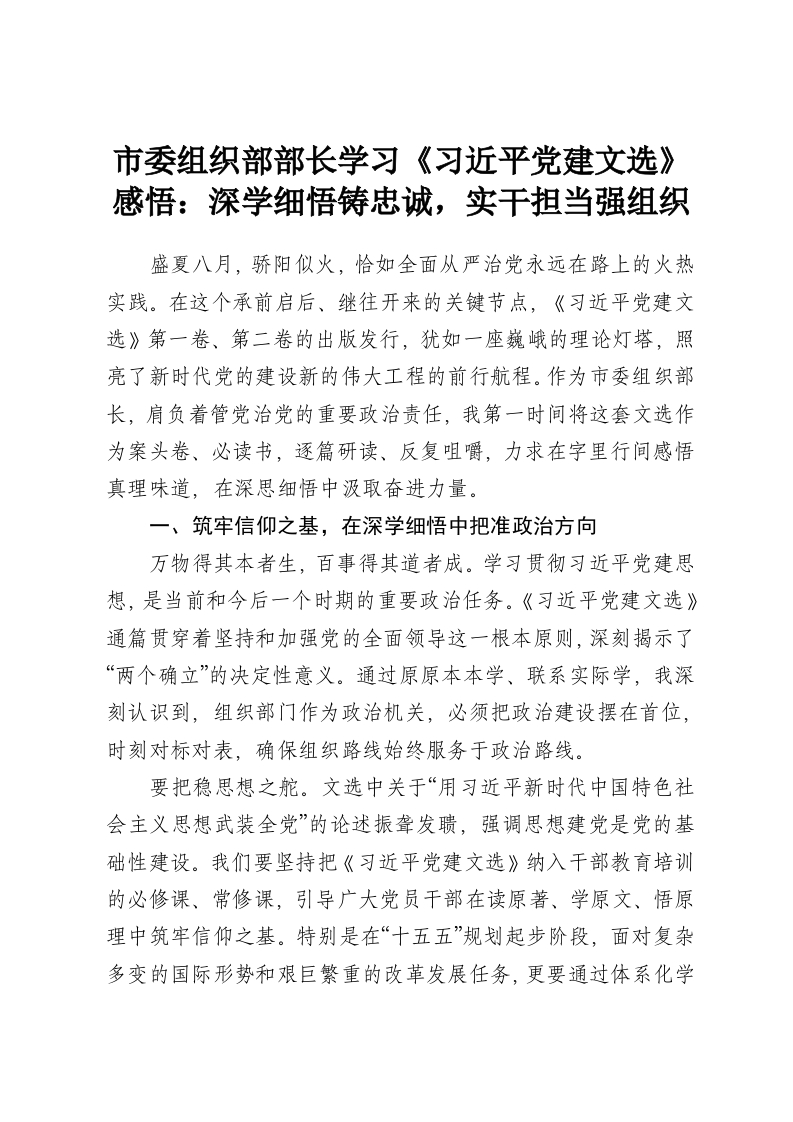 市委组织部部长学习《习近平党建文选》感悟：深学细悟铸忠诚，实干担当强组织

盛夏八月，骄阳似火，恰如全面从严治党永远在路上的火热实践。在这个承前启后、继往开来的关键节点，《习近平党建文选》第一卷、第二卷的出版发行，犹如一座巍峨的理论灯塔，照亮了新时代党的建设新的伟大工程的前行航程。作为市委组织部长，肩负着管党治党的重要政治责任，我第一时间将这套文选作为案头卷、必读书，逐篇研读、反复咀嚼，力求在字里行间感悟真理味道，在深思细悟中汲取奋进力量。

一、筑牢信仰之基，在深学细悟中把准政治方向

万物得其本者生，百事得其道者成。学习贯彻习近平党建思想，是当前和今后一个时期的重要政治任务。《习近平党建文选》通篇贯穿着坚持和加强党的全面领导这一根本原则，深刻揭示了“两个确立”的决定性意义。通过原原本本学、联系实际学，我深刻认识到，组织部门作为政治机关，必须把政治建设摆在首位，时刻对标对表，确保组织路线始终服务于政治路线。

要把稳思想之舵。文选中关于“用习近平新时代中国特色社会主义思想武装全党”的论述振聋发聩，强调思想建党是党的基础性建设。我们要坚持把《习近平党建文选》纳入干部教育培训的必修课、常修课，引导广大党员干部在读原著、学原文、悟原理中筑牢信仰之基。特别是在“十五五”规划起步阶段，面对复杂多变的国际形势和艰巨繁重的改革发展任务，更要通过体系化学